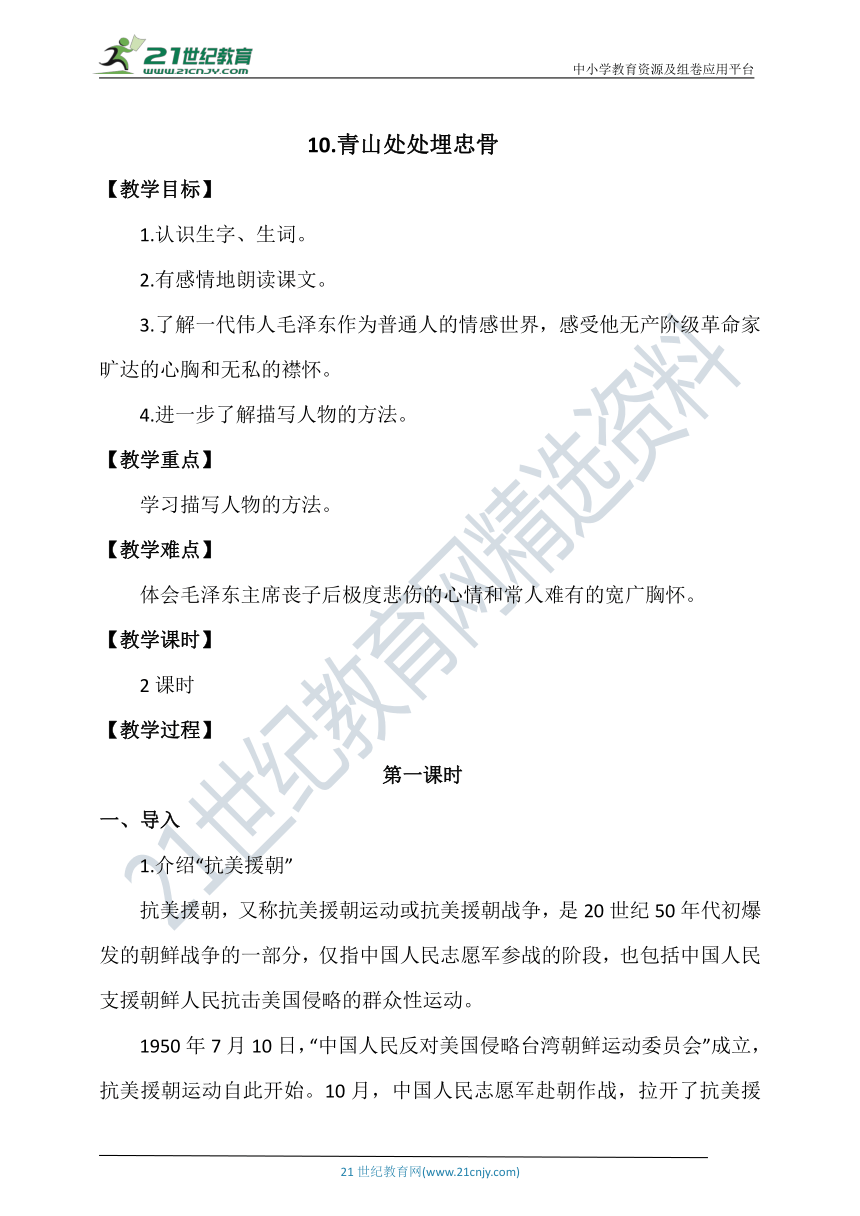 21世纪教育
www.21cnjy.com

中小学教育资源及组卷应用平台

10.青山处处埋忠骨

【教学目标】

1.认识生字、生词。

2.有感情地朗读课文。

3.了解一代伟人毛泽东作为普通人的情感世界，感受他无产阶级革命家旷达的心胸和无私的襟怀。

4.进一步了解描写人物的方法。

【教学重点】

学习描写人物的方法。

【教学难点】

体会毛泽东主席丧子后极度悲伤的心情和常人难有的宽广胸怀。

【教学课时】

2 课时

【教学过程】

第一课时

一、导入

1.介绍“抗美援朝”

抗美援朝，又称抗美援朝运动或抗美援朝战争，是 20 世纪 50 年代初爆发的朝鲜战争的一部分，仅指中国人民志愿军参战的阶段，也包括中国人民支援朝鲜人民抗击美国侵略的群众性运动。

1950 年 7 月 10 日，“中国人民反对美国侵略台湾朝鲜运动委员会”成立，抗美援朝运动自此开始。10 月，中国人民志愿军赴朝作战，拉开了抗美援

21世纪教育网精选资料

21 世纪教育网(www.21cnjy.com)